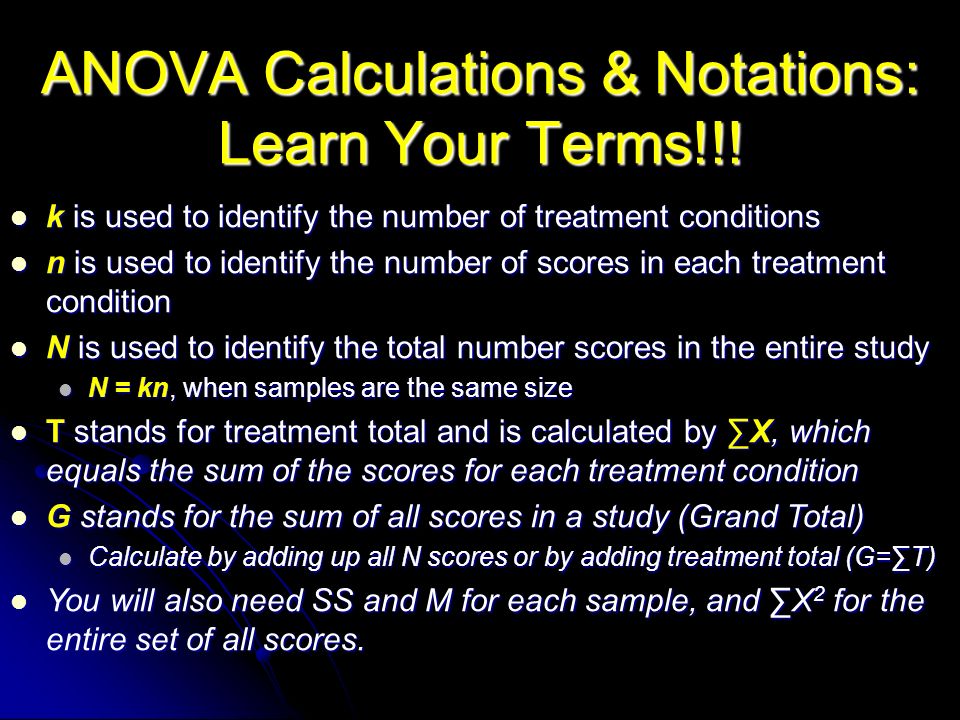 ANOVA Calculations & Notations: Learn Your Terms!!!

- k is used to identify the number of treatment conditions
- n is used to identify the number of scores in each treatment condition
- N is used to identify the total number scores in the entire study
  - N = kn, when samples are the same size
- T stands for treatment total and is calculated by $\sum X$, which equals the sum of the scores for each treatment condition
- G stands for the sum of all scores in a study (Grand Total)
  - Calculate by adding up all N scores or by adding treatment total ($G=\sum T$)
- You will also need SS and M for each sample, and $\sum X^2$ for the entire set of all scores.